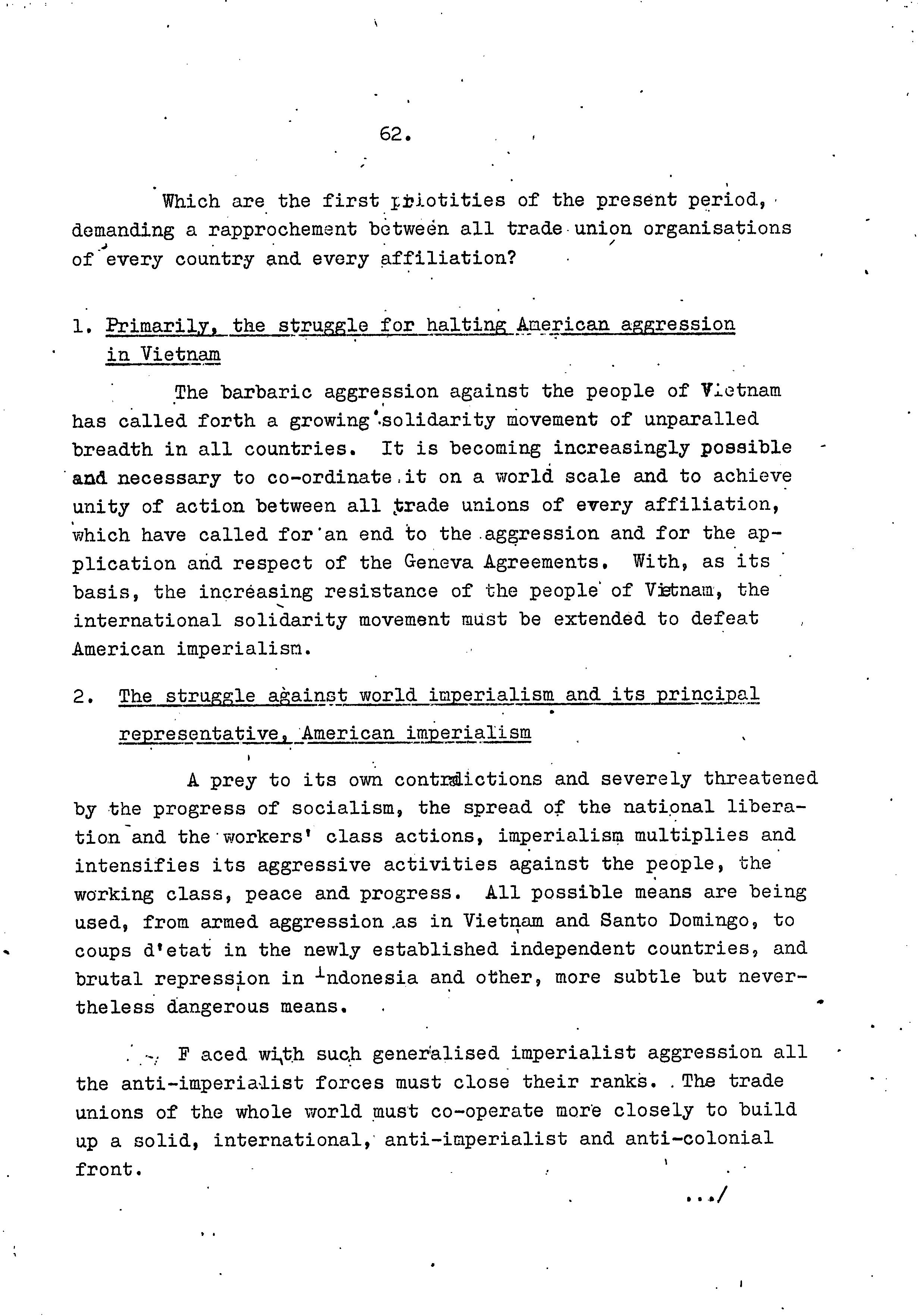 62.

Which are the first priotities of the present period, demanding a rapprochement between all trade union organisations of every country and every affiliation?

1. Primarily, the struggle for halting American aggression in Vietnam

The barbaric aggression against the people of Vietnam has called forth a growing solidarity movement of unparalled breadth in all countries. It is becoming increasingly possible and necessary to co-ordinate it on a world scale and to achieve unity of action between all trade unions of every affiliation, which have called for an end to the aggression and for the application and respect of the Geneva Agreements. With, as its basis, the increasing resistance of the people of Vietnam, the international solidarity movement must be extended to defeat American imperialism.

2. The struggle against world imperialism and its principal representative, American imperialism

A prey to its own contradictions and severely threatened by the progress of socialism, the spread of the national liberation and the workers' class actions, imperialism multiplies and intensifies its aggressive activities against the people, the working class, peace and progress. All possible means are being used, from armed aggression as in Vietnam and Santo Domingo, to coups d'etat in the newly established independent countries, and brutal repression in Indonesia and other, more subtle but nevertheless dangerous means.

F aced with such generalised imperialist aggression all the anti-imperialist forces must close their ranks. The trade unions of the whole world must co-operate more closely to build up a solid, international, anti-imperialist and anti-colonial front.

.../